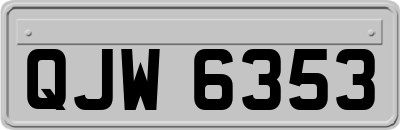 QJW 6353